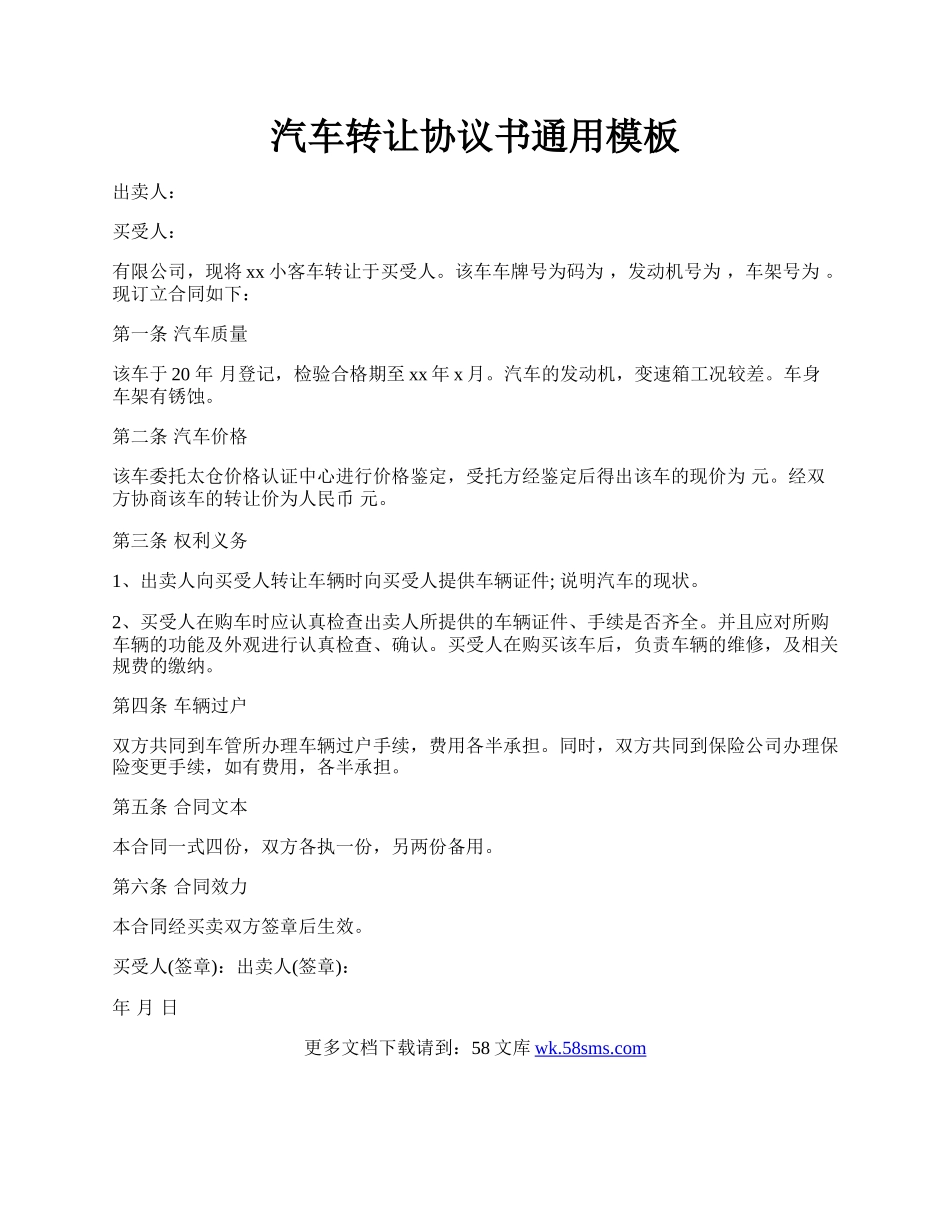 汽车转让协议书通用模板

出卖人：

买受人：

有限公司，现将 xx 小客车转让于买受人。该车车牌号为码为 ，发动机号为 ，车架号为 。现订立合同如下：

第一条 汽车质量

该车于 20 年 月登记，检验合格期至 xx 年 x 月。汽车的发动机，变速箱工况较差。车身车架有锈蚀。

第二条 汽车价格

该车委托太仓价格认证中心进行价格鉴定，受托方经鉴定后得出该车的现价为 元。经双方协商该车的转让价为人民币 元。

第三条 权利义务

1、出卖人向买受人转让车辆时向买受人提供车辆证件; 说明汽车的现状。

2、买受人在购车时应认真检查出卖人所提供的车辆证件、手续是否齐全。并且应对所购车辆的功能及外观进行认真检查、确认。买受人在购买该车后，负责车辆的维修，及相关规费的缴纳。

第四条 车辆过户

双方共同到车管所办理车辆过户手续，费用各半承担。同时，双方共同到保险公司办理保险变更手续，如有费用，各半承担。

第五条 合同文本

本合同一式四份，双方各执一份，另两份备用。

第六条 合同效力

本合同经买卖双方签章后生效。

买受人(签章)：出卖人(签章)：

年 月 日

更多文档下载请到：58 文库 wk.58sms.com